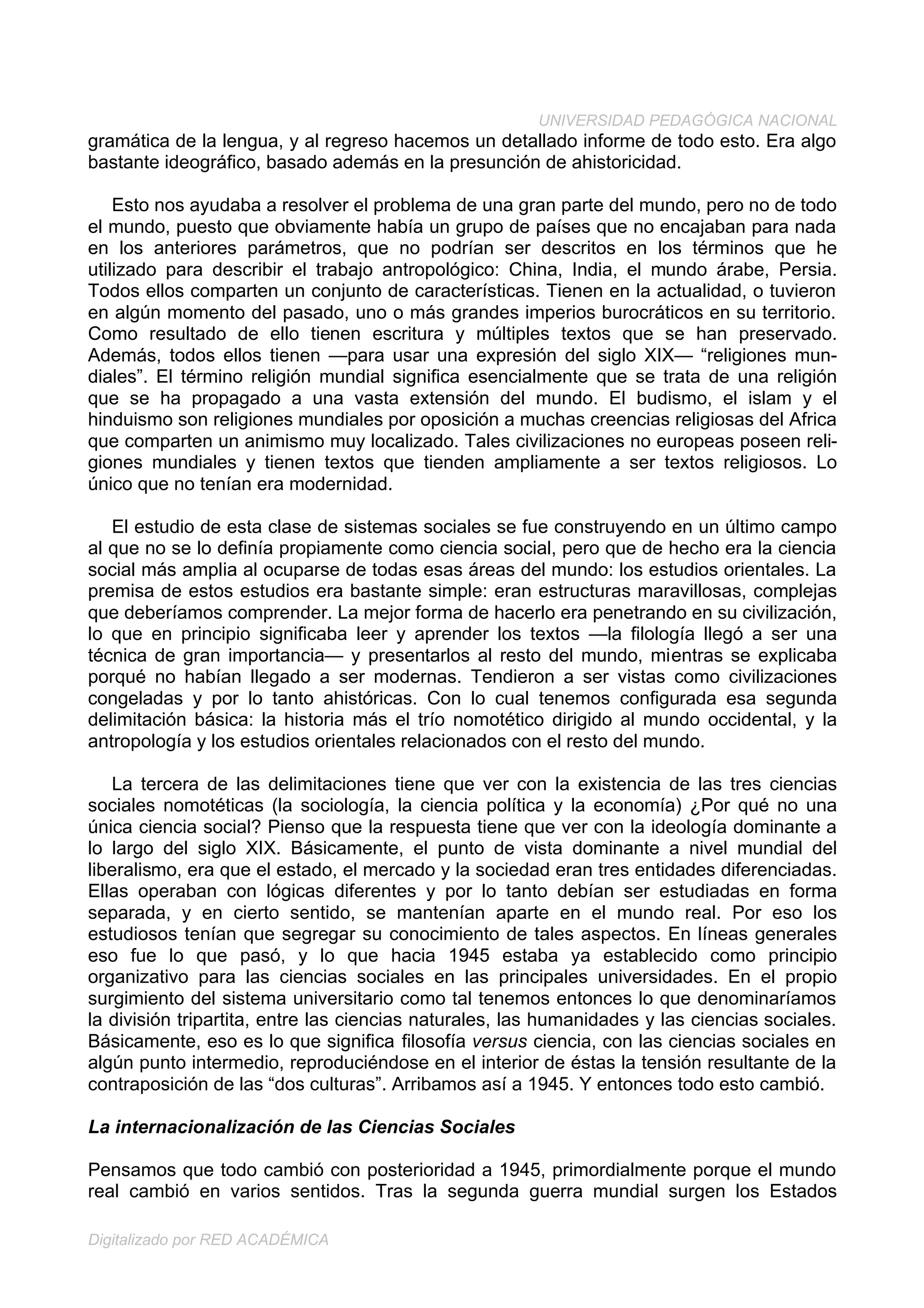 UNIVERSIDAD PEDAGÓGICA NACIONAL

gramática de la lengua, y al regreso hacemos un detallado informe de todo esto. Era algo bastante ideográfico, basado además en la presunción de ahistoricidad.

Esto nos ayudaba a resolver el problema de una gran parte del mundo, pero no de todo el mundo, puesto que obviamente había un grupo de países que no encajaban para nada en los anteriores parámetros, que no podrían ser descritos en los términos que he utilizado para describir el trabajo antropológico: China, India, el mundo árabe, Persia. Todos ellos comparten un conjunto de características. Tienen en la actualidad, o tuvieron en algún momento del pasado, uno o más grandes imperios burocráticos en su territorio. Como resultado de ello tienen escritura y múltiples textos que se han preservado. Además, todos ellos tienen —para usar una expresión del siglo XIX— “religiones mundiales”. El término religión mundial significa esencialmente que se trata de una religión que se ha propagado a una vasta extensión del mundo. El budismo, el islam y el hinduismo son religiones mundiales por oposición a muchas creencias religiosas del Africa que comparten un animismo muy localizado. Tales civilizaciones no europeas poseen religiones mundiales y tienen textos que tienden ampliamente a ser textos religiosos. Lo único que no tenían era modernidad.

El estudio de esta clase de sistemas sociales se fue construyendo en un último campo al que no se lo definía propiamente como ciencia social, pero que de hecho era la ciencia social más amplia al ocuparse de todas esas áreas del mundo: los estudios orientales. La premisa de estos estudios era bastante simple: eran estructuras maravillosas, complejas que deberíamos comprender. La mejor forma de hacerlo era penetrando en su civilización, lo que en principio significaba leer y aprender los textos —la filología llegó a ser una técnica de gran importancia— y presentarlos al resto del mundo, mientras se explicaba porqué no habían llegado a ser modernas. Tendieron a ser vistas como civilizaciones congeladas y por lo tanto ahistóricas. Con lo cual tenemos configurada esa segunda delimitación básica: la historia más el trío nomotético dirigido al mundo occidental, y la antropología y los estudios orientales relacionados con el resto del mundo.

La tercera de las delimitaciones tiene que ver con la existencia de las tres ciencias sociales nomotéticas (la sociología, la ciencia política y la economía) ¿Por qué no una única ciencia social? Pienso que la respuesta tiene que ver con la ideología dominante a lo largo del siglo XIX. Básicamente, el punto de vista dominante a nivel mundial del liberalismo, era que el estado, el mercado y la sociedad eran tres entidades diferenciadas. Ellas operaban con lógicas diferentes y por lo tanto debían ser estudiadas en forma separada, y en cierto sentido, se mantenían aparte en el mundo real. Por eso los estudiosos tenían que segregar su conocimiento de tales aspectos. En líneas generales eso fue lo que pasó, y lo que hacia 1945 estaba ya establecido como principio organizativo para las ciencias sociales en las principales universidades. En el propio surgimiento del sistema universitario como tal tenemos entonces lo que denominaríamos la división tripartita, entre las ciencias naturales, las humanidades y las ciencias sociales. Básicamente, eso es lo que significa filosofía versus ciencia, con las ciencias sociales en algún punto intermedio, reproduciéndose en el interior de éstas la tensión resultante de la contraposición de las “dos culturas”. Arribamos así a 1945. Y entonces todo esto cambió.

La internacionalización de las Ciencias Sociales

Pensamos que todo cambió con posterioridad a 1945, primordialmente porque el mundo real cambió en varios sentidos. Tras la segunda guerra mundial surgen los Estados

Digitalizado por RED ACADÉMICA